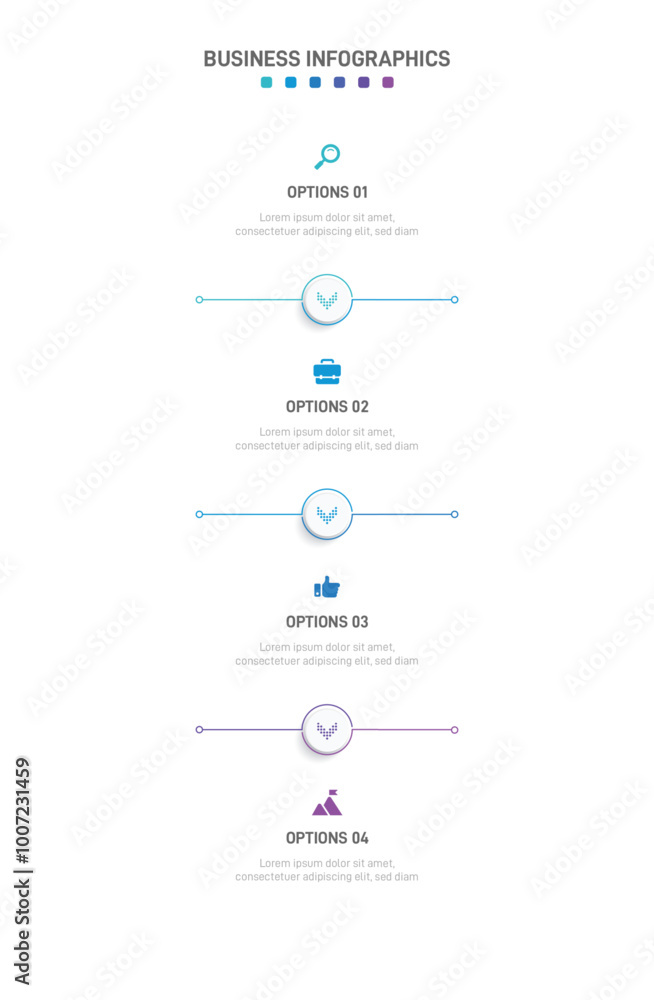 BUSINESS INFOGRAPHICS

OPTIONS 01

Lorem ipsum dolor sit amet, consectetuer adipiscing elit, sed diam

OPTIONS 02

Lorem ipsum dolor sit amet, consectetuer adipiscing elit, sed diam

OPTIONS 03

Lorem ipsum dolor sit amet, consectetuer adipiscing elit, sed diam

OPTIONS 04

Lorem ipsum dolor sit amet, consectetuer adipiscing elit, sed diam

Adobe Stock | #1007231459